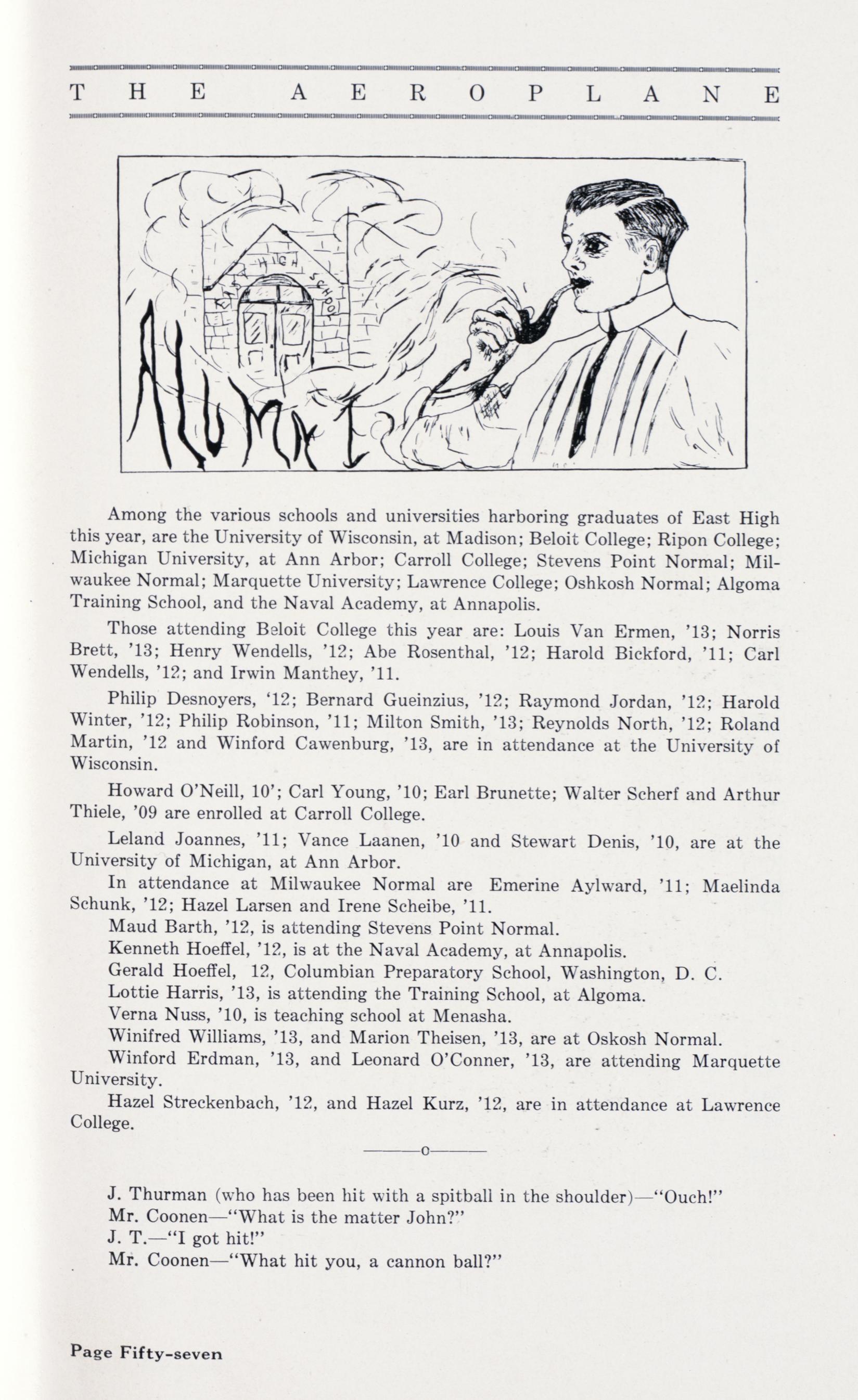 THE AEROPLANE

HIGH SCHOOL

ALUMNI

Among the various schools and universities harboring graduates of East High this year, are the University of Wisconsin, at Madison; Beloit College; Ripon College; Michigan University, at Ann Arbor; Carroll College; Stevens Point Normal; Milwaukee Normal; Marquette University; Lawrence College; Oshkosh Normal; Algoma Training School, and the Naval Academy, at Annapolis.

Those attending Beloit College this year are: Louis Van Ermen, '13; Norris Brett, '13; Henry Wendells, '12; Abe Rosenthal, '12; Harold Bickford, '11; Carl Wendells, '12; and Irwin Manthey, '11.

Philip Desnoyers, '12; Bernard Gueinzius, '12; Raymond Jordan, '12; Harold Winter, '12; Philip Robinson, '11; Milton Smith, '13; Reynolds North, '12; Roland Martin, '12 and Winford Cawenburg, '13, are in attendance at the University of Wisconsin.

Howard O'Neill, 10'; Carl Young, '10; Earl Brunette; Walter Scherf and Arthur Thiele, '09 are enrolled at Carroll College.

Leland Joannes, '11; Vance Laanen, '10 and Stewart Denis, '10, are at the University of Michigan, at Ann Arbor.

In attendance at Milwaukee Normal are Emerine Aylward, '11; Maelinda Schunk, '12; Hazel Larsen and Irene Scheibe, '11.

Maud Barth, '12, is attending Stevens Point Normal.

Kenneth Hoeffel, '12, is at the Naval Academy, at Annapolis.

Gerald Hoeffel, 12, Columbian Preparatory School, Washington, D. C.

Lottie Harris, '13, is attending the Training School, at Algoma.

Verna Nuss, '10, is teaching school at Menasha.

Winifred Williams, '13, and Marion Theisen, '13, are at Oskosh Normal.

Winford Erdman, '13, and Leonard O'Conner, '13, are attending Marquette University.

Hazel Streckenbach, '12, and Hazel Kurz, '12, are in attendance at Lawrence College.

———o———

J. Thurman (who has been hit with a spitball in the shoulder)—"Ouch!"
Mr. Coonen—"What is the matter John?"
J. T.—"I got hit!"
Mr. Coonen—"What hit you, a cannon ball?"

Page Fifty-seven